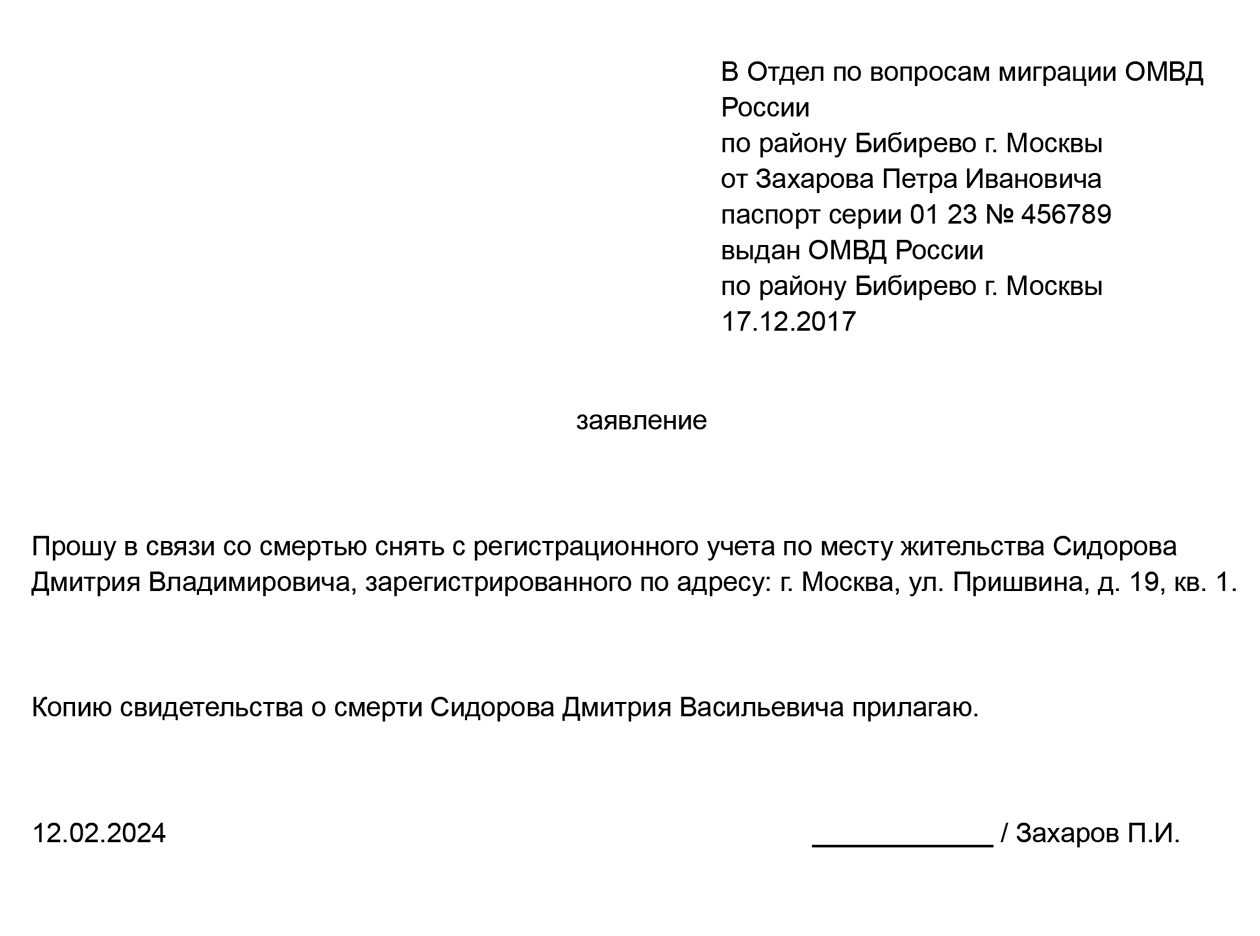 В Отдел по вопросам миграции ОМВД России
по району Бибирево г. Москвы
от Захарова Петра Ивановича
паспорт серии 01 23 № 456789
выдан ОМВД России
по району Бибирево г. Москвы
17.12.2017

заявление

Прошу в связи со смертью снять с регистрационного учета по месту жительства Сидорова Дмитрия Владимировича, зарегистрированного по адресу: г. Москва, ул. Пришвина, д. 19, кв. 1.

Копию свидетельства о смерти Сидорова Дмитрия Васильевича прилагаю.

12.02.2024

____________ / Захаров П.И.